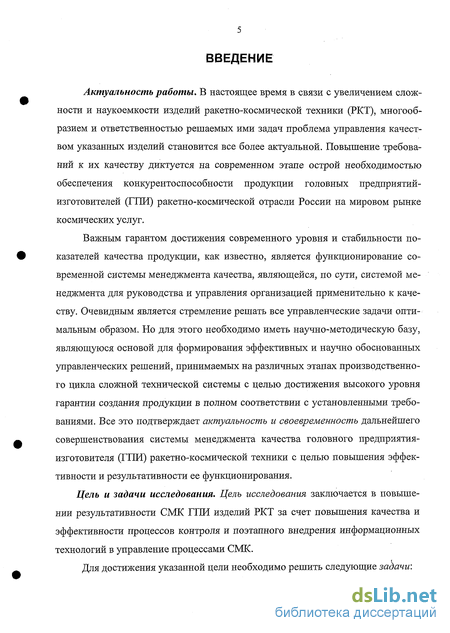 5

ВВЕДЕНИЕ

Актуальность работы. В настоящее время в связи с увеличением сложности и наукоемкости изделий ракетно-космической техники (РКТ), многообразием и ответственностью решаемых ими задач проблема управления качеством указанных изделий становится все более актуальной. Повышение требований к их качеству диктуется на современном этапе острой необходимостью обеспечения конкурентоспособности продукции головных предприятий-изготовителей (ГПИ) ракетно-космической отрасли России на мировом рынке космических услуг.

Важным гарантом достижения современного уровня и стабильности показателей качества продукции, как известно, является функционирование современной системы менеджмента качества, являющейся, по сути, системой менеджмента для руководства и управления организацией применительно к качеству. Очевидным является стремление решать все управленческие задачи оптимальным образом. Но для этого необходимо иметь научно-методическую базу, являющуюся основой для формирования эффективных и научно обоснованных управленческих решений, принимаемых на различных этапах производственного цикла сложной технической системы с целью достижения высокого уровня гарантии создания продукции в полном соответствии с установленными требованиями. Все это подтверждает актуальность и своевременность дальнейшего совершенствования системы менеджмента качества головного предприятия-изготовителя (ГПИ) ракетно-космической техники с целью повышения эффективности и результативности ее функционирования.

Цель и задачи исследования. Цель исследования заключается в повышении результативности СМК ГПИ изделий РКТ за счет повышения качества и эффективности процессов контроля и поэтапного внедрения информационных технологий в управление процессами СМК.

Для достижения указанной цели необходимо решить следующие задачи:

dsLib.net
библиотека диссертаций